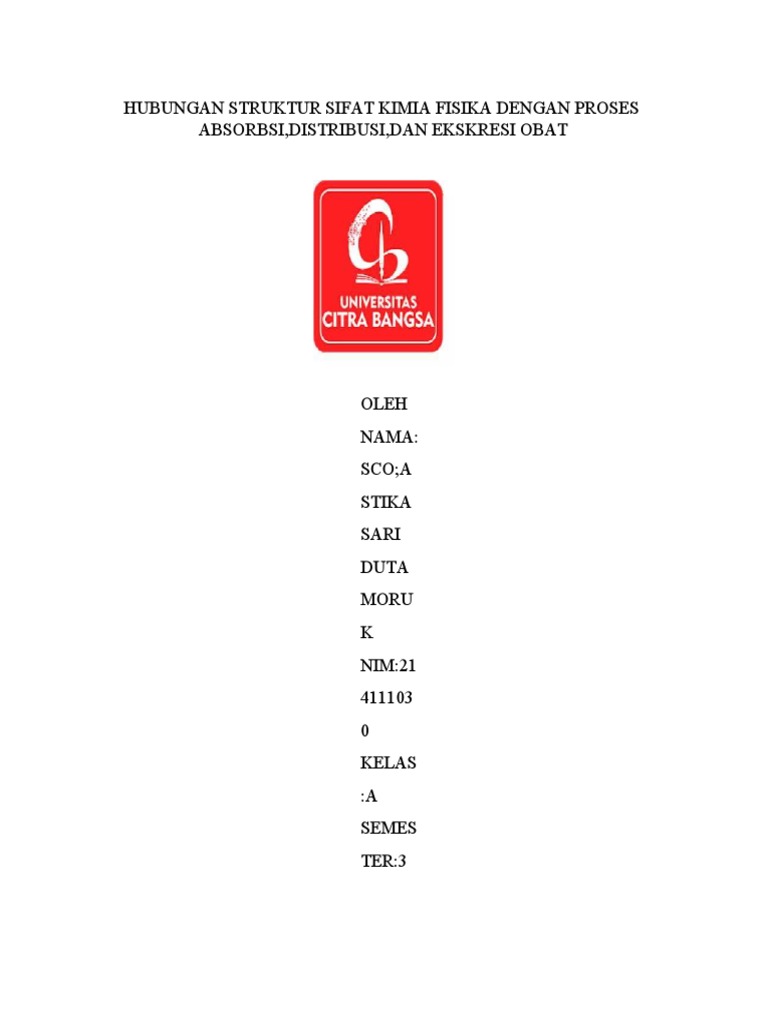 HUBUNGAN STRUKTUR SIFAT KIMIA FISIKA DENGAN PROSES ABSORBSI,DISTRIBUSI,DAN EKSKRESI OBAT

UNIVERSITAS
CITRA BANGSA

OLEH

NAMA:

SCO;A

STIKA

SARI

DUTA

MORU

K

NIM:21

411103

0

KELAS

:A

SEMES

TER:3